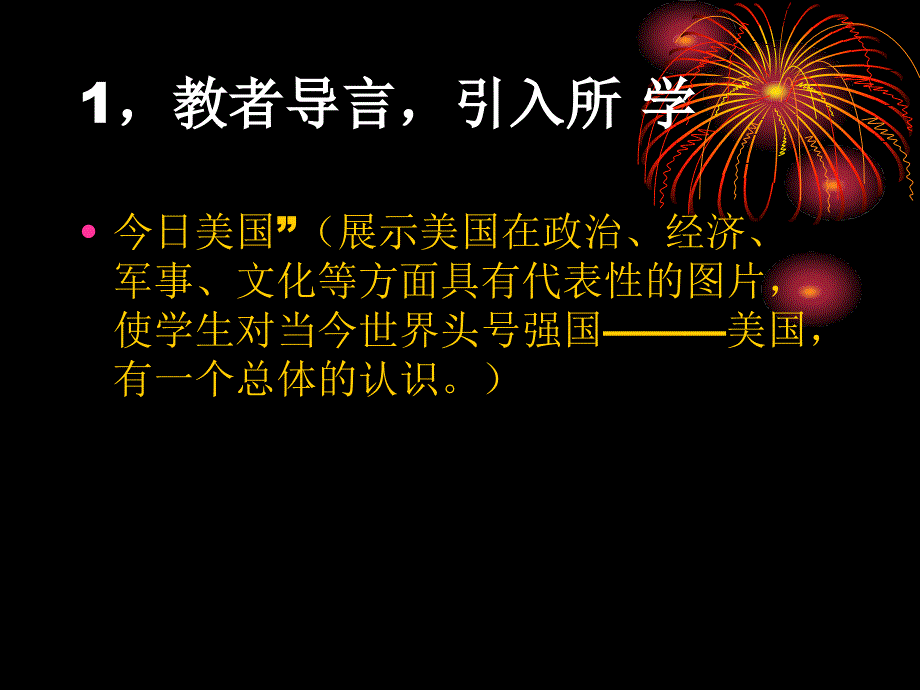 1，教者导言，引入所 学

• 今日美国”（展示美国在政治、经济、军事、文化等方面具有代表性的图片，使学生对当今世界头号强国———美国，有一个总体的认识。）